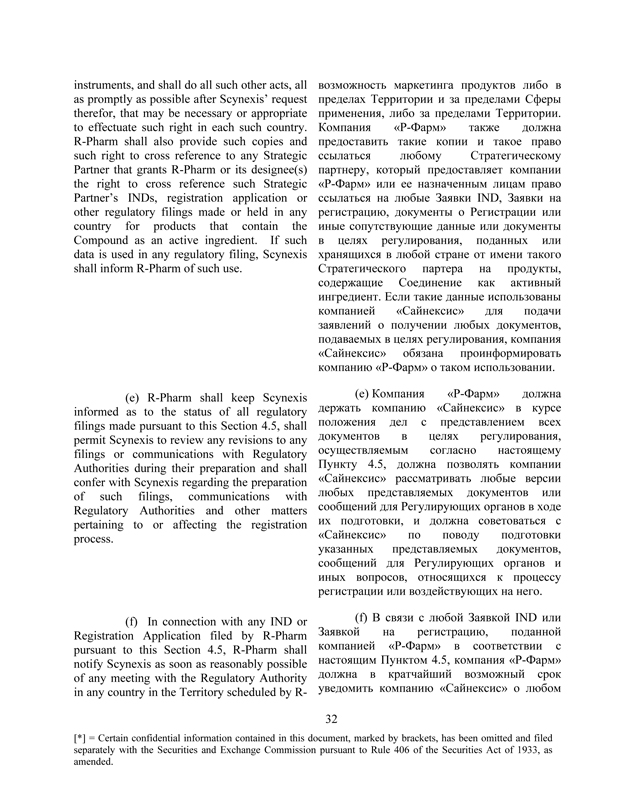 instruments, and shall do all such other acts, all as promptly as possible after Scynexis' request therefor, that may be necessary or appropriate to effectuate such right in each such country. R-Pharm shall also provide such copies and such right to cross reference to any Strategic Partner that grants R-Pharm or its designee(s) the right to cross reference such Strategic Partner's INDs, registration application or other regulatory filings made or held in any country for products that contain the Compound as an active ingredient. If such data is used in any regulatory filing, Scynexis shall inform R-Pharm of such use.

(e) R-Pharm shall keep Scynexis informed as to the status of all regulatory filings made pursuant to this Section 4.5, shall permit Scynexis to review any revisions to any filings or communications with Regulatory Authorities during their preparation and shall confer with Scynexis regarding the preparation of such filings, communications with Regulatory Authorities and other matters pertaining to or affecting the registration process.

(f) In connection with any IND or Registration Application filed by R-Pharm pursuant to this Section 4.5, R-Pharm shall notify Scynexis as soon as reasonably possible of any meeting with the Regulatory Authority in any country in the Territory scheduled by R-

возможность маркетинга продуктов либо в пределах Территории и за пределами Сферы применения, либо за пределами Территории. Компания «Р-Фарм» также должна предоставить такие копии и такое право ссылаться любому Стратегическому партнеру, который предоставляет компании «Р-Фарм» или ее назначенным лицам право ссылаться на любые Заявки IND, Заявки на регистрацию, документы о Регистрации или иные сопутствующие данные или документы в целях регулирования, поданных или хранящихся в любой стране от имени такого Стратегического партера на продукты, содержащие Соединение как активный ингредиент. Если такие данные использованы компанией «Сайнексис» для подачи заявлений о получении любых документов, подаваемых в целях регулирования, компания «Сайнексис» обязана проинформировать компанию «Р-Фарм» о таком использовании.

(e) Компания «Р-Фарм» должна держать компанию «Сайнексис» в курсе положения дел с представлением всех документов в целях регулирования, осуществляемым согласно настоящему Пункту 4.5, должна позволять компании «Сайнексис» рассматривать любые версии любых представляемых документов или сообщений для Регулирующих органов в ходе их подготовки, и должна советоваться с «Сайнексис» по поводу подготовки указанных представляемых документов, сообщений для Регулирующих органов и иных вопросов, относящихся к процессу регистрации или воздействующих на него.

(f) В связи с любой Заявкой IND или Заявкой на регистрацию, поданной компанией «Р-Фарм» в соответствии с настоящим Пунктом 4.5, компания «Р-Фарм» должна в кратчайший возможный срок уведомить компанию «Сайнексис» о любом

32

[*] = Certain confidential information contained in this document, marked by brackets, has been omitted and filed separately with the Securities and Exchange Commission pursuant to Rule 406 of the Securities Act of 1933, as amended.